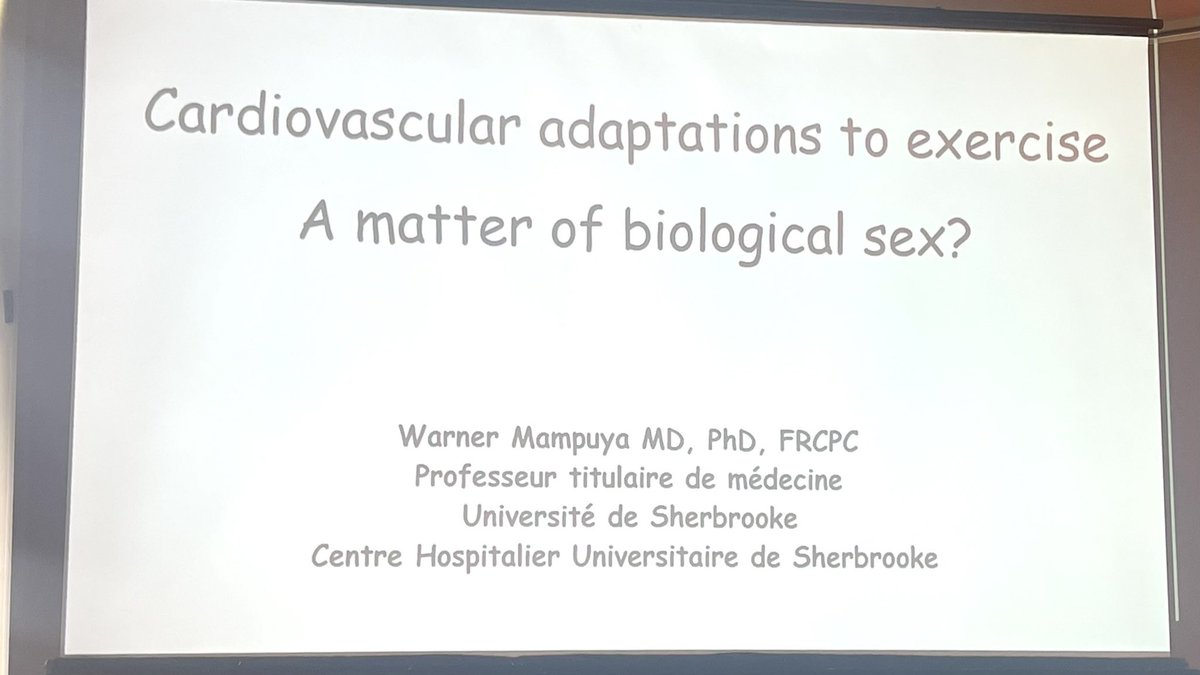 Cardiovascular adaptations to exercise

A matter of biological sex?

Warner Mampuya MD, PhD, FRCPC
Professeur titulaire de médecine
Université de Sherbrooke
Centre Hospitalier Universitaire de Sherbrooke